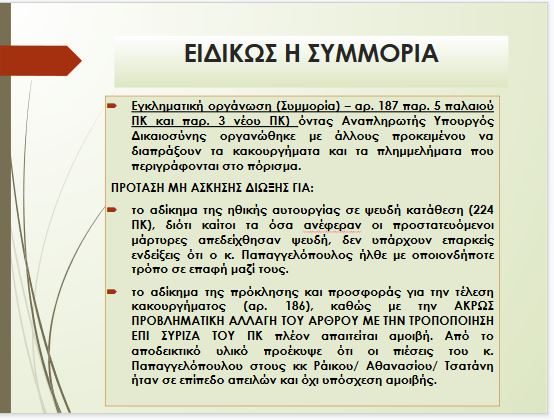 ΕΙΔΙΚΩΣ Η ΣΥΜΜΟΡΙΑ

Εγκληματική οργάνωση (Συμμορία) – αρ. 187 παρ. 5 παλαιού ΠΚ και παρ. 3 νέου ΠΚ) όντας Αναπληρωτής Υπουργός Δικαιοσύνης οργανώθηκε με άλλους προκειμένου να διαπράξουν τα κακουργήματα και τα πλημμελήματα που περιγράφονται στο πόρισμα.

ΠΡΟΤΑΣΗ ΜΗ ΑΣΚΗΣΗΣ ΔΙΩΞΗΣ ΓΙΑ:

το αδίκημα της ηθικής αυτουργίας σε ψευδή κατάθεση (224 ΠΚ), διότι καίτοι τα όσα ανέφεραν οι προστατευόμενοι μάρτυρες απεδείχθησαν ψευδή, δεν υπάρχουν επαρκείς ενδείξεις ότι ο κ. Παπαγγελόπουλος ήλθε με οποιονδήποτε τρόπο σε επαφή μαζί τους.

το αδίκημα της πρόκλησης και προσφοράς για την τέλεση κακουργήματος (αρ. 186), καθώς με την ΑΚΡΩΣ ΠΡΟΒΛΗΜΑΤΙΚΗ ΑΛΛΑΓΗ ΤΟΥ ΑΡΘΡΟΥ ΜΕ ΤΗΝ ΤΡΟΠΟΠΟΙΗΣΗ ΕΠΙ ΣΥΡΙΖΑ ΤΟΥ ΠΚ πλέον απαιτείται αμοιβή. Από το αποδεικτικό υλικό προέκυψε ότι οι πιέσεις του κ. Παπαγγελόπουλου στους κκ Ράικου/ Αθανασίου/ Τσατάνη ήταν σε επίπεδο απειλών και όχι υπόσχεση αμοιβής.